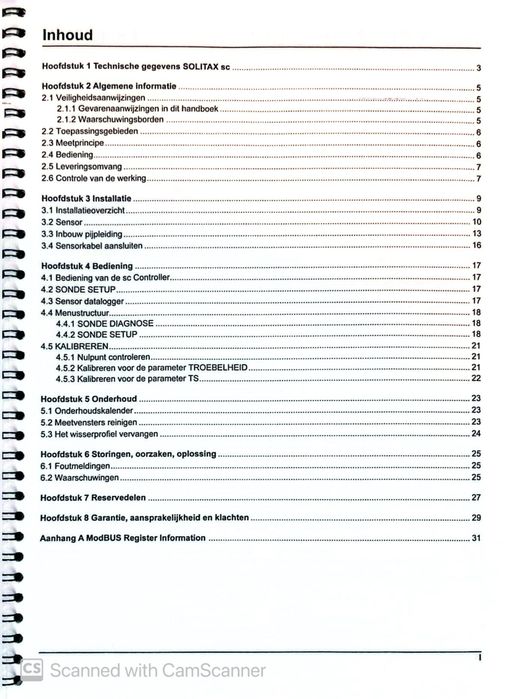 Inhoud

Hoofdstuk 1 Technische gegevens SOLITAX sc 3

Hoofdstuk 2 Algemene informatie 5
2.1 Veiligheidsaanwijzingen 5
2.1.1 Gevarenaanwijzingen in dit handboek 5
2.1.2 Waarschuwingsborden 5
2.2 Toepassingsgebieden 6
2.3 Meetprincipe 6
2.4 Bediening 6
2.5 Leveringsomvang 7
2.6 Controle van de werking 7

Hoofdstuk 3 Installatie 9
3.1 Installatieoverzicht 9
3.2 Sensor 10
3.3 Inbouw pijpleiding 13
3.4 Sensorkabel aansluiten 16

Hoofdstuk 4 Bediening 17
4.1 Bediening van de sc Controller 17
4.2 SONDE SETUP 17
4.3 Sensor datalogger 17
4.4 Menustructuur 18
4.4.1 SONDE DIAGNOSE 18
4.4.2 SONDE SETUP 18
4.5 KALIBREREN 21
4.5.1 Nulpunt controleren 21
4.5.2 Kalibreren voor de parameter TROEBELHEID 21
4.5.3 Kalibreren voor de parameter TS 22

Hoofdstuk 5 Onderhoud 23
5.1 Onderhoudskalender 23
5.2 Meetvensters reinigen 23
5.3 Het wisserprofiel vervangen 24

Hoofdstuk 6 Storingen, oorzaken, oplossing 25
6.1 Foutmeldingen 25
6.2 Waarschuwingen 25

Hoofdstuk 7 Reservedelen 27

Hoofdstuk 8 Garantie, aansprakelijkheid en klachten 29

Aanhang A ModBUS Register Information 31

I

CS Scanned with CamScanner